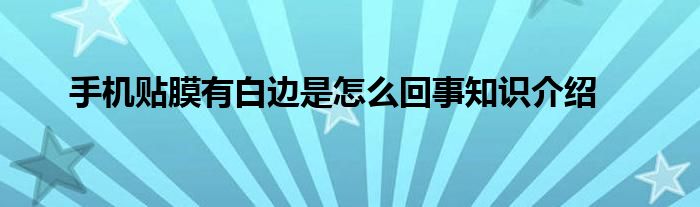 手机贴膜有白边是怎么回事知识介绍